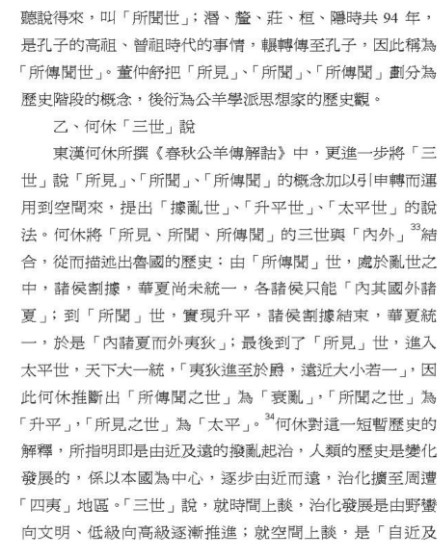 聽說得來，叫「所聞世」；湣、釐、莊、桓、隱時共 94 年，是孔子的高祖、曾祖時代的事情，輾轉傳至孔子，因此稱為「所傳聞世」。董仲舒把「所見」、「所聞」、「所傳聞」劃分為歷史階段的概念，後衍為公羊學派思想家的歷史觀。

乙、何休「三世」說

東漢何休所撰《春秋公羊傳解詁》中，更進一步將「三世」說「所見」、「所聞」、「所傳聞」的概念加以引申轉而運用到空間來，提出「據亂世」、「升平世」、「太平世」的說法。何休將「所見、所聞、所傳聞」的三世與「內外」$^{33}$結合，從而描述出魯國的歷史：由「所傳聞」世，處於亂世之中，諸侯割據，華夏尚未統一，各諸侯只能「內其國外諸夏」；到「所聞」世，實現升平，諸侯割據結束，華夏統一，於是「內諸夏而外夷狄」；最後到了「所見」世，進入太平世，天下大一統，「夷狄進至於爵，遠近大小若一」，因此何休推斷出「所傳聞之世」為「衰亂」，「所聞之世」為「升平」，「所見之世」為「太平」。$^{34}$何休對這一短暫歷史的解釋，所指明即是由近及遠的撥亂起治，人類的歷史是變化發展的，係以本國為中心，逐步由近而遠，治化擴至周遭「四夷」地區。「三世」說，就時間上談，治化發展是由野蠻向文明、低級向高級逐漸推進；就空間上談，是「自近及